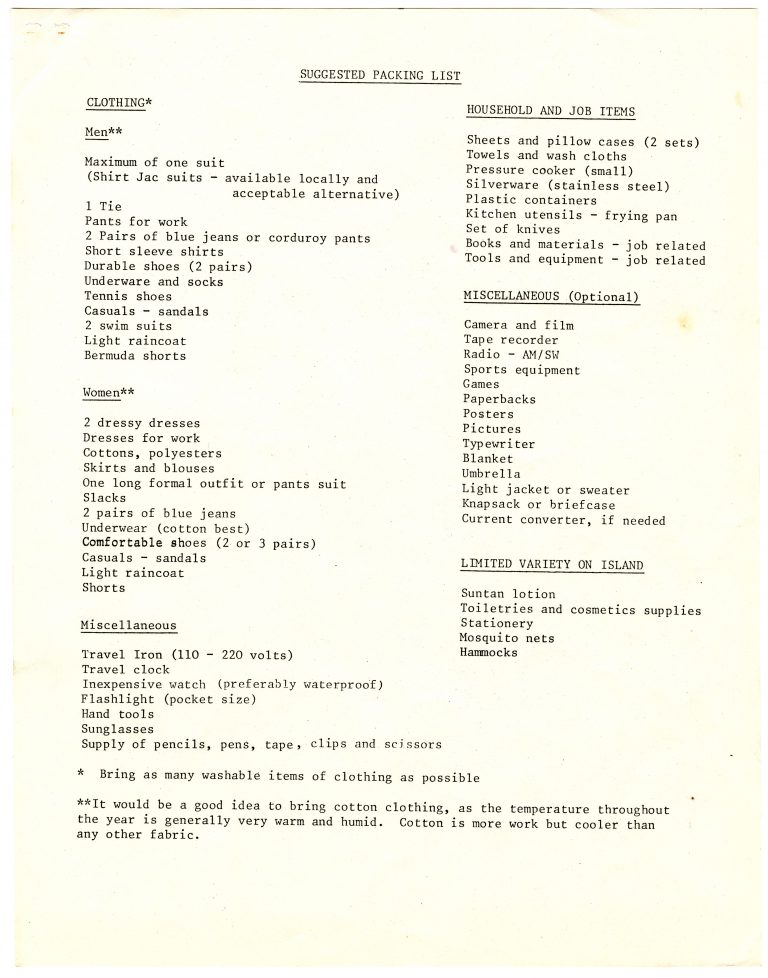 SUGGESTED PACKING LIST

CLOTHING*

Men**

Maximum of one suit
(Shirt Jac suits - available locally and acceptable alternative)
1 Tie
Pants for work
2 Pairs of blue jeans or corduroy pants
Short sleeve shirts
Durable shoes (2 pairs)
Underware and socks
Tennis shoes
Casuals - sandals
2 swim suits
Light raincoat
Bermuda shorts

Women**

2 dressy dresses
Dresses for work
Cottons, polyesters
Skirts and blouses
One long formal outfit or pants suit
Slacks
2 pairs of blue jeans
Underwear (cotton best)
Comfortable shoes (2 or 3 pairs)
Casuals - sandals
Light raincoat
Shorts

Miscellaneous

Travel Iron (110 - 220 volts)
Travel clock
Inexpensive watch (preferably waterproof)
Flashlight (pocket size)
Hand tools
Sunglasses
Supply of pencils, pens, tape, clips and scissors

HOUSEHOLD AND JOB ITEMS

Sheets and pillow cases (2 sets)
Towels and wash cloths
Pressure cooker (small)
Silverware (stainless steel)
Plastic containers
Kitchen utensils - frying pan
Set of knives
Books and materials - job related
Tools and equipment - job related

MISCELLANEOUS (Optional)

Camera and film
Tape recorder
Radio - AM/SW
Sports equipment
Games
Paperbacks
Posters
Pictures
Typewriter
Blanket
Umbrella
Light jacket or sweater
Knapsack or briefcase
Current converter, if needed

LIMITED VARIETY ON ISLAND

Suntan lotion
Toiletries and cosmetics supplies
Stationery
Mosquito nets
Hammocks

* Bring as many washable items of clothing as possible

**It would be a good idea to bring cotton clothing, as the temperature throughout the year is generally very warm and humid. Cotton is more work but cooler than any other fabric.